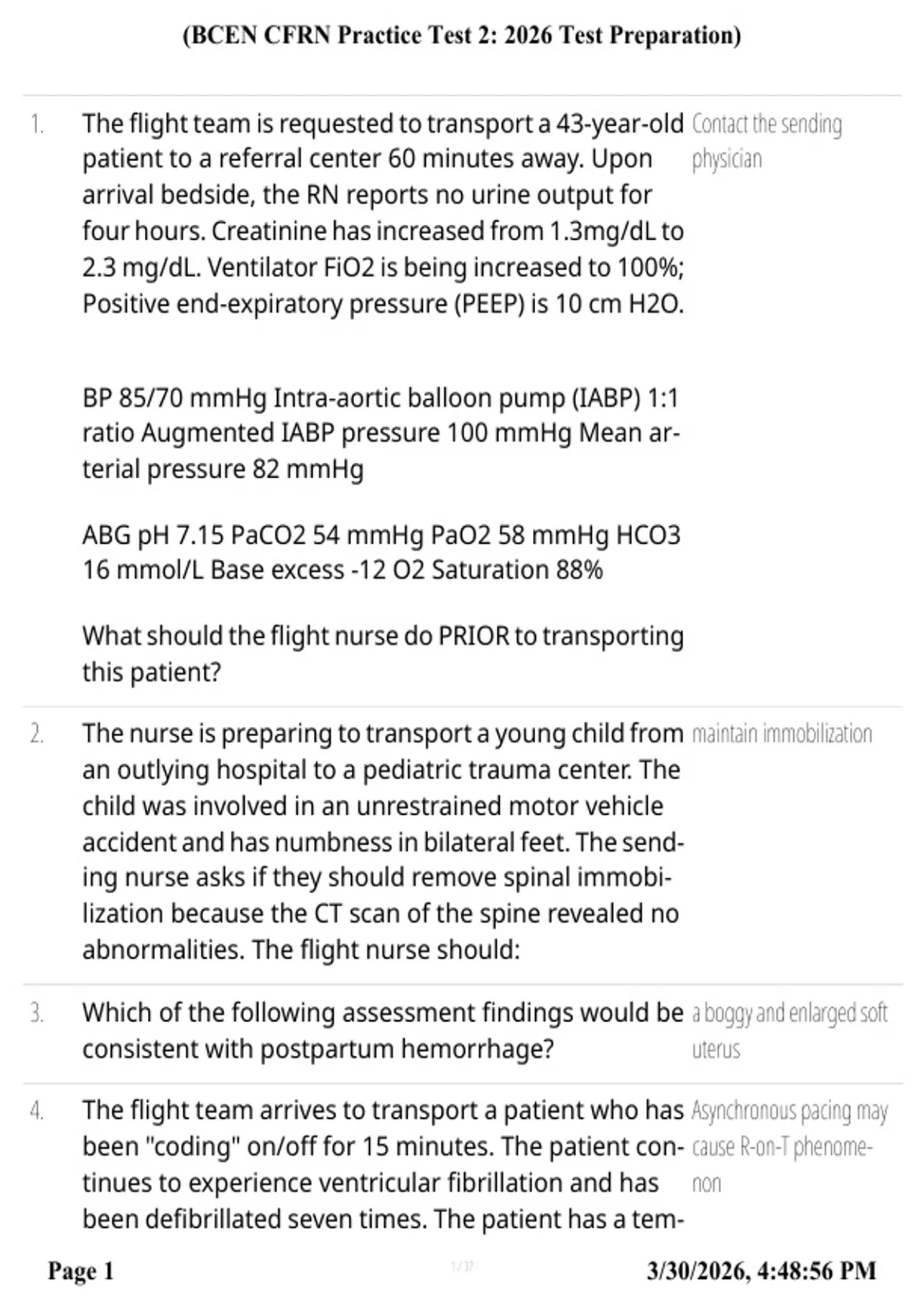 (BCEN CFRN Practice Test 2: 2026 Test Preparation)

1. The flight team is requested to transport a 43-year-old patient to a referral center 60 minutes away. Upon arrival bedside, the RN reports no urine output for four hours. Creatinine has increased from 1.3mg/dL to 2.3 mg/dL. Ventilator FiO2 is being increased to 100%; Positive end-expiratory pressure (PEEP) is 10 cm H2O.

BP 85/70 mmHg Intra-aortic balloon pump (IABP) 1:1 ratio Augmented IABP pressure 100 mmHg Mean arterial pressure 82 mmHg

ABG pH 7.15 PaCO2 54 mmHg PaO2 58 mmHg HCO3 16 mmol/L Base excess -12 O2 Saturation 88%

What should the flight nurse do PRIOR to transporting this patient?

Contact the sending physician

2. The nurse is preparing to transport a young child from an outlying hospital to a pediatric trauma center. The child was involved in an unrestrained motor vehicle accident and has numbness in bilateral feet. The sending nurse asks if they should remove spinal immobilization because the CT scan of the spine revealed no abnormalities. The flight nurse should:

maintain immobilization

3. Which of the following assessment findings would be consistent with postpartum hemorrhage?

a boggy and enlarged soft uterus

4. The flight team arrives to transport a patient who has been "coding" on/off for 15 minutes. The patient continues to experience ventricular fibrillation and has been defibrillated seven times. The patient has a tem-

Asynchronous pacing may cause R-on-T phenomenon

Page 1 1 / 37 3/30/2026, 4:48:56 PM